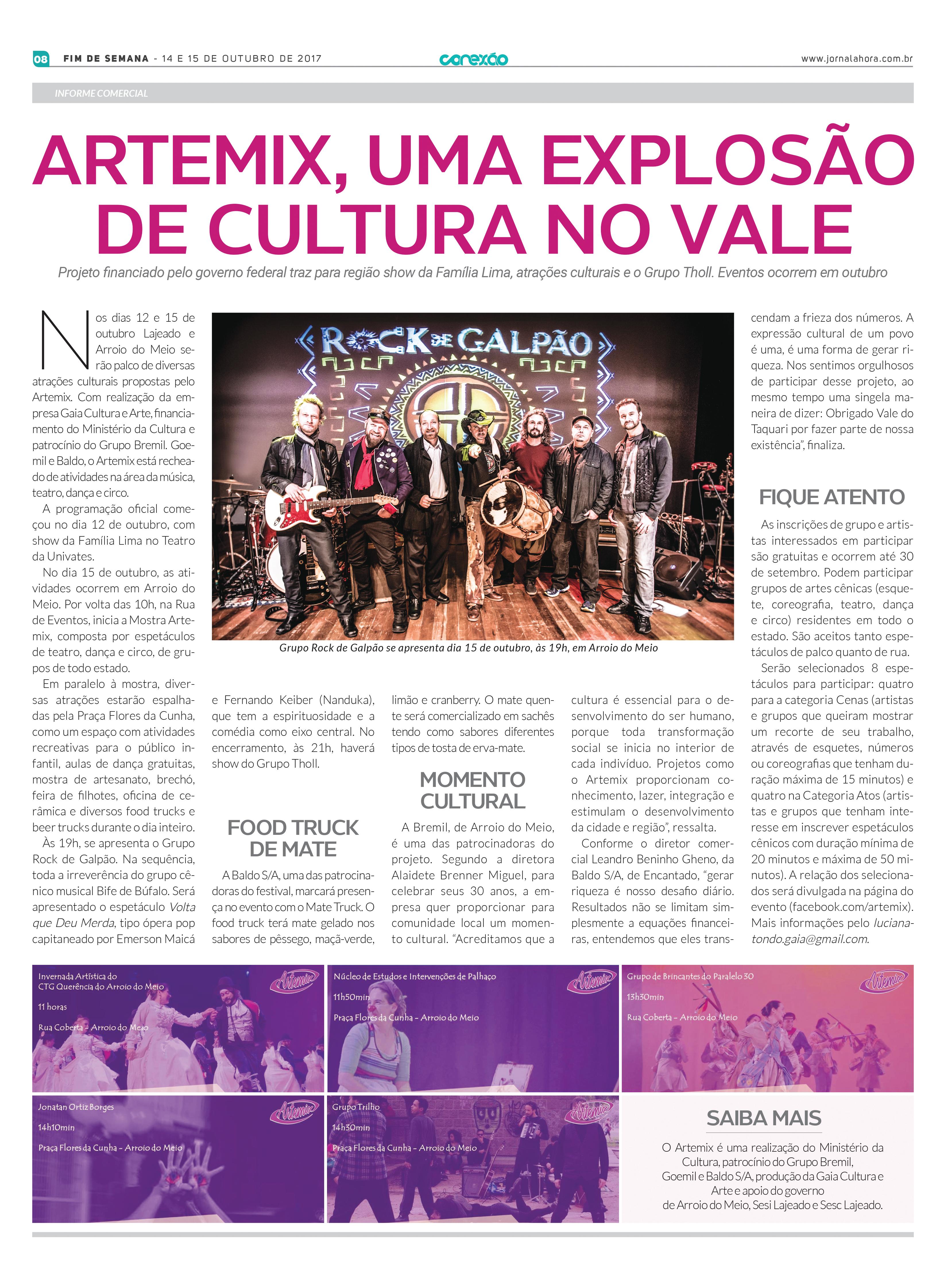 08 FIM DE SEMANA - 14 E 15 DE OUTUBRO DE 2017 conexão www.jornalahora.com.br

INFORME COMERCIAL

ARTEMIX, UMA EXPLOSÃO DE CULTURA NO VALE

Projeto financiado pelo governo federal traz para região show da Família Lima, atrações culturais e o Grupo Tholl. Eventos ocorrem em outubro

Nos dias 12 e 15 de outubro Lajeado e Arroio do Meio serão palco de diversas atrações culturais propostas pelo Artemix. Com realização da empresa Gaia Cultura e Arte, financiamento do Ministério da Cultura e patrocínio do Grupo Bremil. Goemil e Baldo, o Artemix está recheado de atividades na área da música, teatro, dança e circo.

A programação oficial começou no dia 12 de outubro, com show da Família Lima no Teatro da Univates.

No dia 15 de outubro, as atividades ocorrem em Arroio do Meio. Por volta das 10h, na Rua de Eventos, inicia a Mostra Artemix, composta por espetáculos de teatro, dança e circo, de grupos de todo estado.

Em paralelo à mostra, diversas atrações estarão espalhadas pela Praça Flores da Cunha, como um espaço com atividades recreativas para o público infantil, aulas de dança gratuitas, mostra de artesanato, brechó, feira de filhotes, oficina de cerâmica e diversos food trucks e beer trucks durante o dia inteiro.

Às 19h, se apresenta o Grupo Rock de Galpão. Na sequência, toda a irreverência do grupo cênico musical Bife de Búfalo. Será apresentado o espetáculo Volta que Deu Merda, tipo ópera pop capitaneado por Emerson Maicá

ROCK DE GALPÃO

Grupo Rock de Galpão se apresenta dia 15 de outubro, às 19h, em Arroio do Meio

e Fernando Keiber (Nanduka), que tem a espirituosidade e a comédia como eixo central. No encerramento, às 21h, haverá show do Grupo Tholl.

FOOD TRUCK DE MATE

A Baldo S/A, uma das patrocinadoras do festival, marcará presença no evento com o Mate Truck. O food truck terá mate gelado nos sabores de pêssego, maçã-verde, limão e cranberry. O mate quente será comercializado em sachês tendo como sabores diferentes tipos de tosta de erva-mate.

MOMENTO CULTURAL

A Bremil, de Arroio do Meio, é uma das patrocinadoras do projeto. Segundo a diretora Alaidete Brenner Miguel, para celebrar seus 30 anos, a empresa quer proporcionar para comunidade local um momento cultural. "Acreditamos que a cultura é essencial para o desenvolvimento do ser humano, porque toda transformação social se inicia no interior de cada indivíduo. Projetos como o Artemix proporcionam conhecimento, lazer, integração e estimulam o desenvolvimento da cidade e região", ressalta.

Conforme o diretor comercial Leandro Beninho Gheno, da Baldo S/A, de Encantado, "gerar riqueza é nosso desafio diário. Resultados não se limitam simplesmente a equações financeiras, entendemos que eles transcendam a frieza dos números. A expressão cultural de um povo é uma, é uma forma de gerar riqueza. Nos sentimos orgulhosos de participar desse projeto, ao mesmo tempo uma singela maneira de dizer: Obrigado Vale do Taquari por fazer parte de nossa existência", finaliza.

FIQUE ATENTO

As inscrições de grupo e artistas interessados em participar são gratuitas e ocorrem até 30 de setembro. Podem participar grupos de artes cênicas (esquete, coreografia, teatro, dança e circo) residentes em todo o estado. São aceitos tanto espetáculos de palco quanto de rua.

Serão selecionados 8 espetáculos para participar: quatro para a categoria Cenas (artistas e grupos que queiram mostrar um recorte de seu trabalho, através de esquetes, números ou coreografias que tenham duração máxima de 15 minutos) e quatro na Categoria Atos (artistas e grupos que tenham interesse em inscrever espetáculos cênicos com duração mínima de 20 minutos e máxima de 50 minutos). A relação dos selecionados será divulgada na página do evento (facebook.com/artemix). Mais informações pelo lucianatondo.gaia@gmail.com.

Invernada Artística do CTG Querência do Arroio do Meio
11 horas
Rua Coberta - Arroio do Meio
Artemix

Núcleo de Estudos e Intervenções de Palhaço
11h50min
Praça Flores da Cunha - Arroio do Meio
Artemix

Grupo de Brincantes do Paralelo 30
13h30min
Rua Coberta - Arroio do Meio
Artemix

Jonatan Ortiz Borges
14h10min
Praça Flores da Cunha - Arroio do Meio
Artemix

Grupo Trilho
14h30min
Praça Flores da Cunha - Arroio do Meio
Artemix

SAIBA MAIS

O Artemix é uma realização do Ministério da Cultura, patrocínio do Grupo Bremil, Goemil e Baldo S/A, produção da Gaia Cultura e Arte e apoio do governo de Arroio do Meio, Sesi Lajeado e Sesc Lajeado.